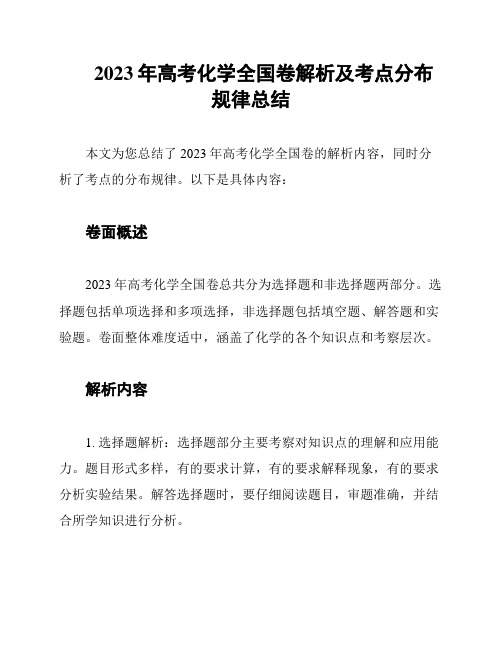 2023 年高考化学全国卷解析及考点分布规律总结

本文为您总结了 2023 年高考化学全国卷的解析内容，同时分析了考点的分布规律。以下是具体内容：

卷面概述

2023 年高考化学全国卷总共分为选择题和非选择题两部分。选择题包括单项选择和多项选择，非选择题包括填空题、解答题和实验题。卷面整体难度适中，涵盖了化学的各个知识点和考察层次。

解析内容

1. 选择题解析：选择题部分主要考察对知识点的理解和应用能力。题目形式多样，有的要求计算，有的要求解释现象，有的要求分析实验结果。解答选择题时，要仔细阅读题目，审题准确，并结合所学知识进行分析。